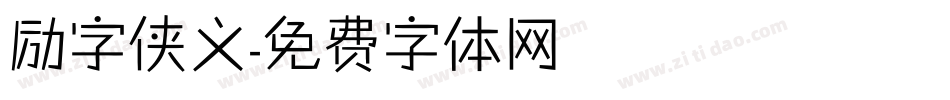 励字侠义-免费字体网

www.zitidao.com